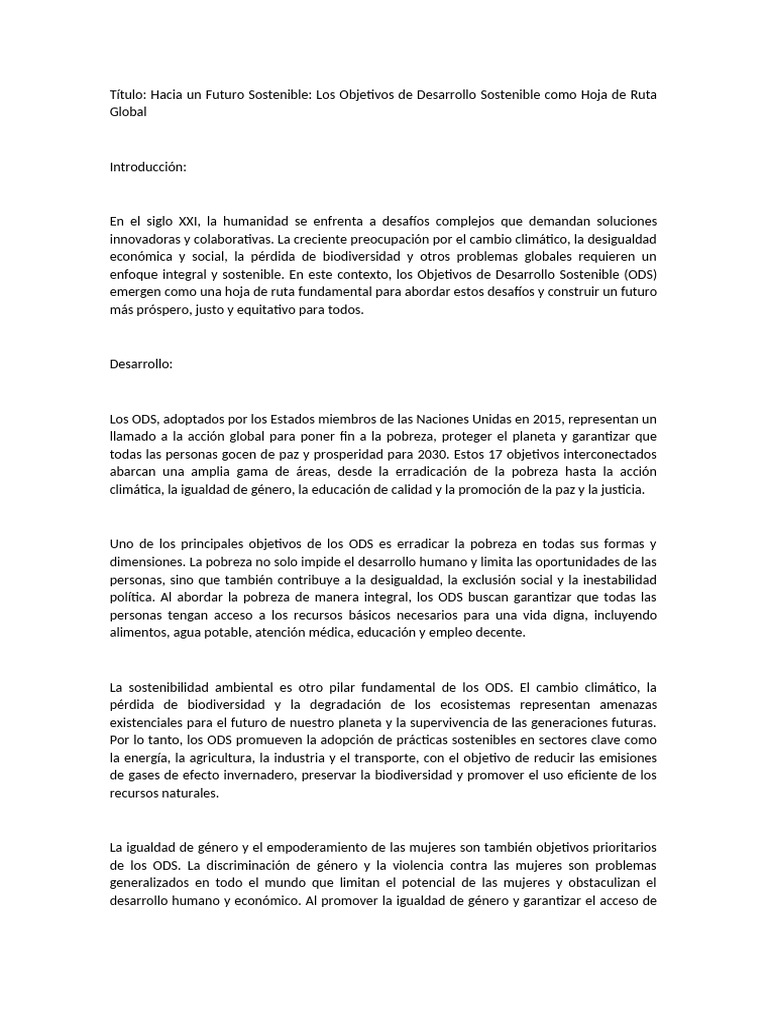 Título: Hacia un Futuro Sostenible: Los Objetivos de Desarrollo Sostenible como Hoja de Ruta Global

Introducción:

En el siglo XXI, la humanidad se enfrenta a desafíos complejos que demandan soluciones innovadoras y colaborativas. La creciente preocupación por el cambio climático, la desigualdad económica y social, la pérdida de biodiversidad y otros problemas globales requieren un enfoque integral y sostenible. En este contexto, los Objetivos de Desarrollo Sostenible (ODS) emergen como una hoja de ruta fundamental para abordar estos desafíos y construir un futuro más próspero, justo y equitativo para todos.

Desarrollo:

Los ODS, adoptados por los Estados miembros de las Naciones Unidas en 2015, representan un llamado a la acción global para poner fin a la pobreza, proteger el planeta y garantizar que todas las personas gocen de paz y prosperidad para 2030. Estos 17 objetivos interconectados abarcan una amplia gama de áreas, desde la erradicación de la pobreza hasta la acción climática, la igualdad de género, la educación de calidad y la promoción de la paz y la justicia.

Uno de los principales objetivos de los ODS es erradicar la pobreza en todas sus formas y dimensiones. La pobreza no solo impide el desarrollo humano y limita las oportunidades de las personas, sino que también contribuye a la desigualdad, la exclusión social y la inestabilidad política. Al abordar la pobreza de manera integral, los ODS buscan garantizar que todas las personas tengan acceso a los recursos básicos necesarios para una vida digna, incluyendo alimentos, agua potable, atención médica, educación y empleo decente.

La sostenibilidad ambiental es otro pilar fundamental de los ODS. El cambio climático, la pérdida de biodiversidad y la degradación de los ecosistemas representan amenazas existenciales para el futuro de nuestro planeta y la supervivencia de las generaciones futuras. Por lo tanto, los ODS promueven la adopción de prácticas sostenibles en sectores clave como la energía, la agricultura, la industria y el transporte, con el objetivo de reducir las emisiones de gases de efecto invernadero, preservar la biodiversidad y promover el uso eficiente de los recursos naturales.

La igualdad de género y el empoderamiento de las mujeres son también objetivos prioritarios de los ODS. La discriminación de género y la violencia contra las mujeres son problemas generalizados en todo el mundo que limitan el potencial de las mujeres y obstaculizan el desarrollo humano y económico. Al promover la igualdad de género y garantizar el acceso de